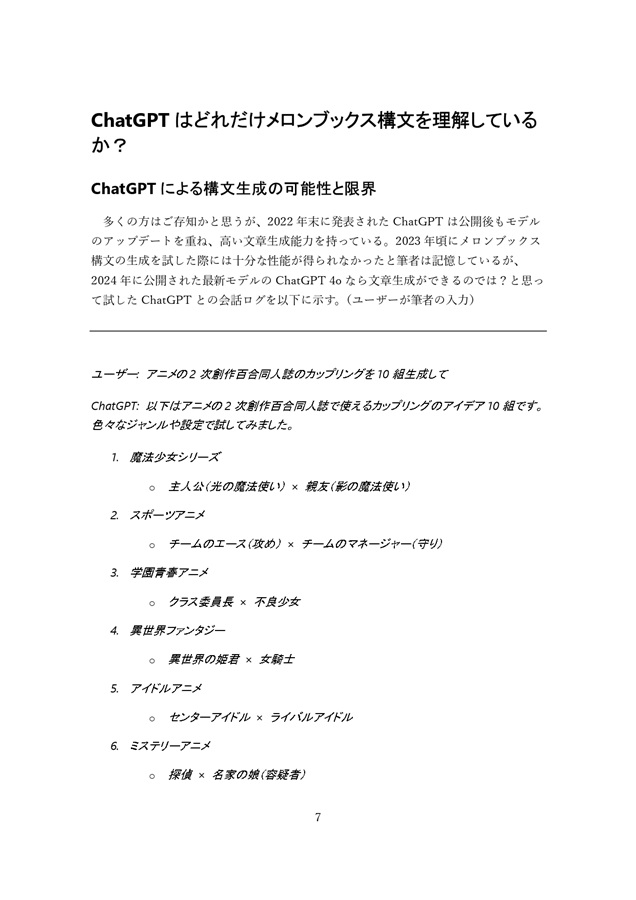 ChatGPT はどれだけメロンブックス構文を理解しているか？

ChatGPT による構文生成の可能性と限界

多くの方はご存知かと思うが、2022 年末に発表された ChatGPT は公開後もモデルのアップデートを重ね、高い文章生成能力を持っている。2023 年頃にメロンブックス構文の生成を試した際には十分な性能が得られなかったと筆者は記憶しているが、2024 年に公開された最新モデルの ChatGPT 4o なら文章生成ができるのでは？と思って試した ChatGPT との会話ログを以下に示す。（ユーザーが筆者の入力）

ユーザー: アニメの 2 次創作百合同人誌のカップリングを 10 組生成して

ChatGPT: 以下はアニメの 2 次創作百合同人誌で使えるカップリングのアイデア 10 組です。色々なジャンルや設定で試してみました。

1. 魔法少女シリーズ
   ○ 主人公（光の魔法使い） × 親友（影の魔法使い）
2. スポーツアニメ
   ○ チームのエース（攻め） × チームのマネージャー（守り）
3. 学園青春アニメ
   ○ クラス委員長 × 不良少女
4. 異世界ファンタジー
   ○ 異世界の姫君 × 女騎士
5. アイドルアニメ
   ○ センターアイドル × ライバルアイドル
6. ミステリーアニメ
   ○ 探偵 × 名家の娘（容疑者）

7